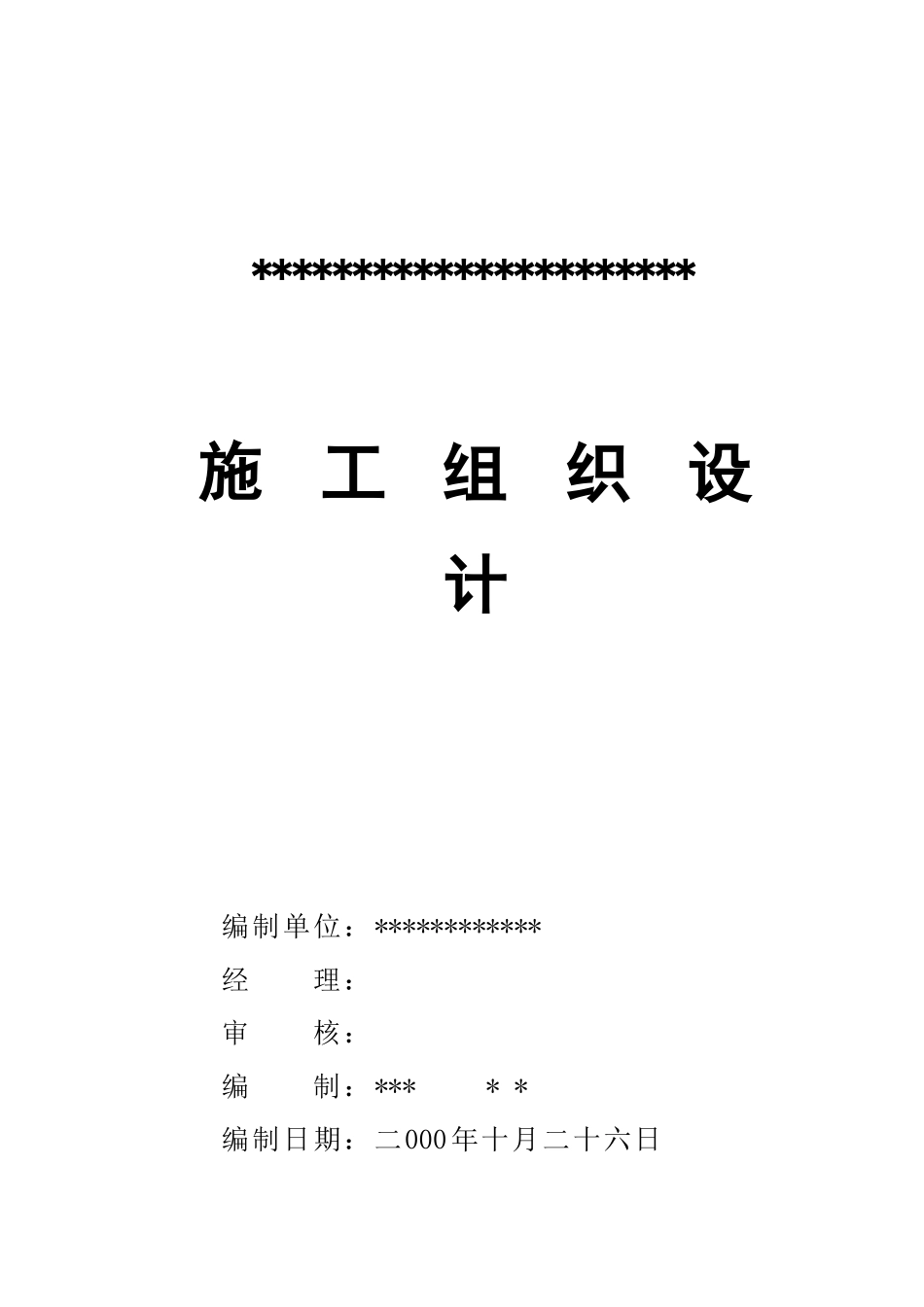 **********************

施 工 组 织 设 计

编制单位：************
经　　理：
审　　核：
编　　制：***　　＊＊
编制日期：二000年十月二十六日